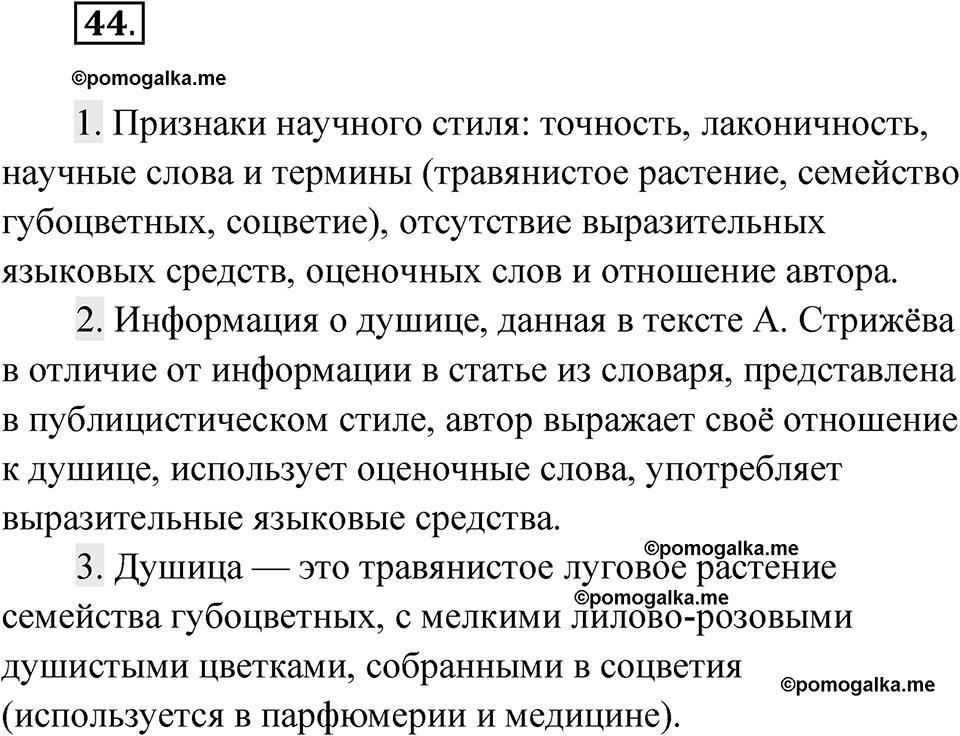 44.

©pomogalka.me

1. Признаки научного стиля: точность, лаконичность, научные слова и термины (травянистое растение, семейство губоцветных, соцветие), отсутствие выразительных языковых средств, оценочных слов и отношение автора.

2. Информация о душице, данная в тексте А. Стрижёва в отличие от информации в статье из словаря, представлена в публицистическом стиле, автор выражает своё отношение к душице, использует оценочные слова, употребляет выразительные языковые средства.

©pomogalka.me

3. Душица — это травянистое луговое растение семейства губоцветных, с мелкими лилово-розовыми душистыми цветками, собранными в соцветия (используется в парфюмерии и медицине).

©pomogalka.me

©pomogalka.me